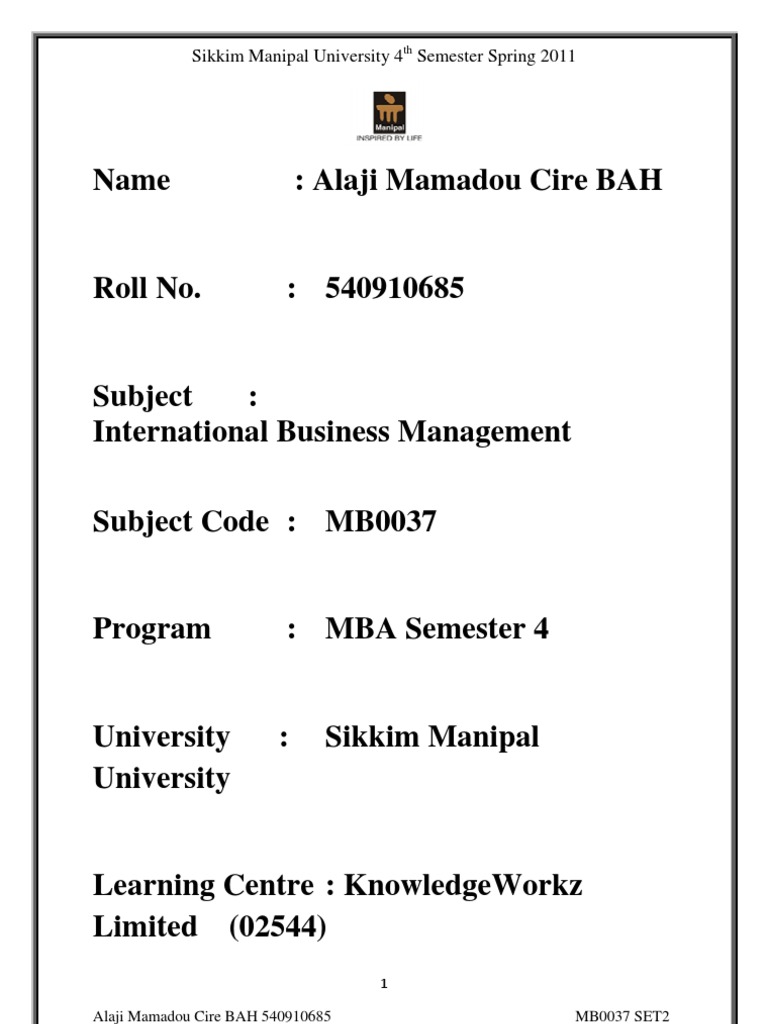 Sikkim Manipal University 4$^{th}$ Semester Spring 2011

Manipal
INSPIRED BY LIFE

Name : Alaji Mamadou Cire BAH

Roll No. : 540910685

Subject :
International Business Management

Subject Code : MB0037

Program : MBA Semester 4

University : Sikkim Manipal University

Learning Centre : KnowledgeWorkz Limited (02544)

1

Alaji Mamadou Cire BAH 540910685 MB0037 SET2